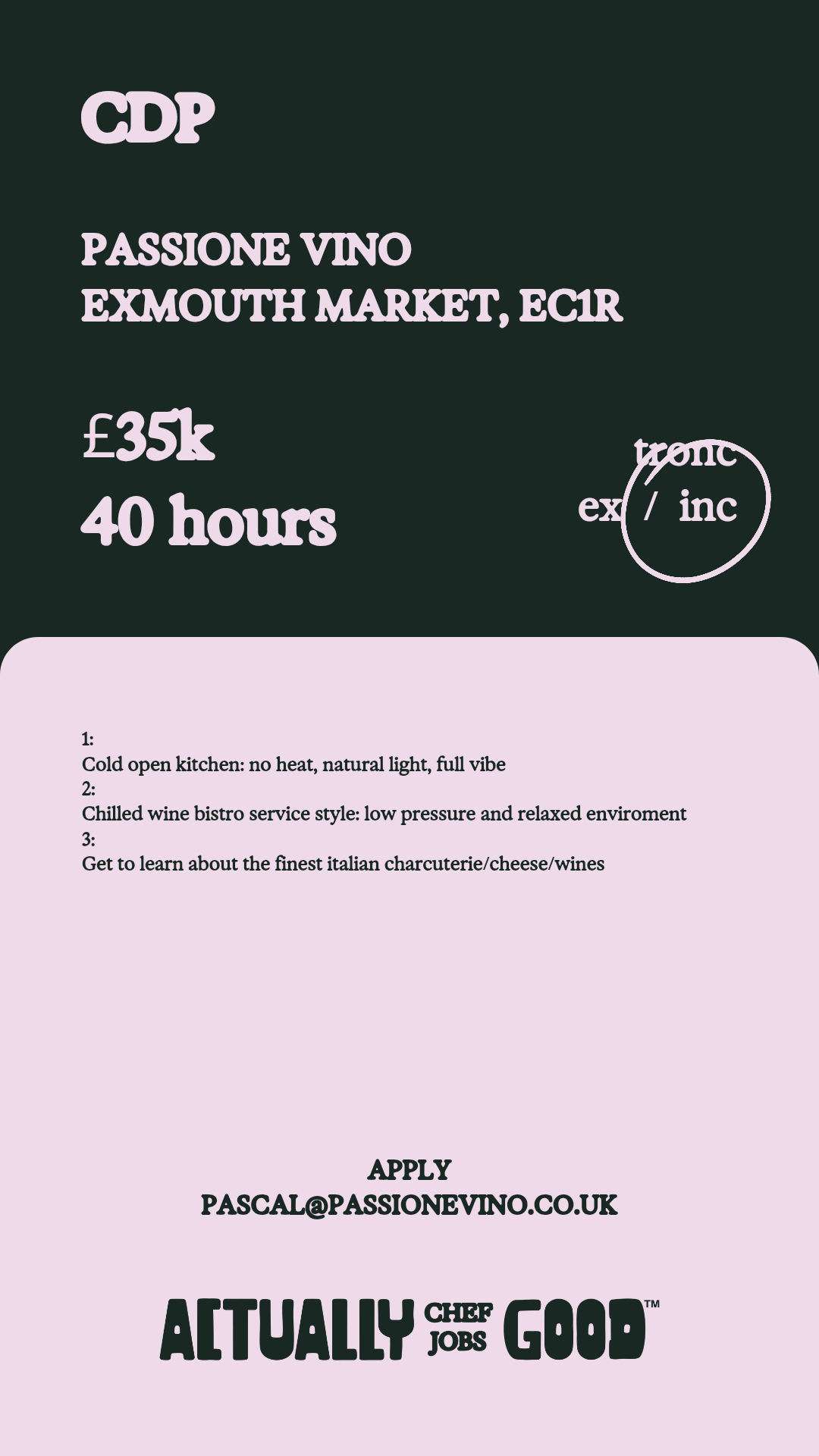 CDP

PASSIONE VINO
EXMOUTH MARKET, EC1R

£35k
40 hours

tronc
ex / inc

1:
Cold open kitchen: no heat, natural light, full vibe
2:
Chilled wine bistro service style: low pressure and relaxed enviroment
3:
Get to learn about the finest italian charcuterie/cheese/wines

APPLY
PASCAL@PASSIONEVINO.CO.UK

ACTUALLY CHEF JOBS GOOD™